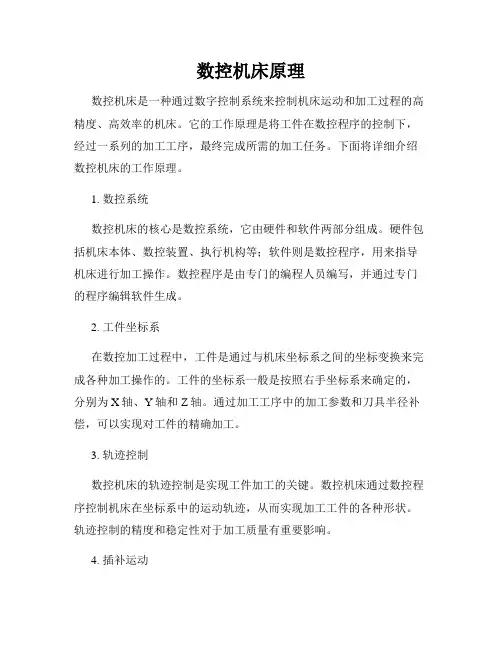 数控机床原理

数控机床是一种通过数字控制系统来控制机床运动和加工过程的高精度、高效率的机床。它的工作原理是将工件在数控程序的控制下，经过一系列的加工工序，最终完成所需的加工任务。下面将详细介绍数控机床的工作原理。

1. 数控系统

数控机床的核心是数控系统，它由硬件和软件两部分组成。硬件包括机床本体、数控装置、执行机构等；软件则是数控程序，用来指导机床进行加工操作。数控程序是由专门的编程人员编写，并通过专门的程序编辑软件生成。

2. 工件坐标系

在数控加工过程中，工件是通过与机床坐标系之间的坐标变换来完成各种加工操作的。工件的坐标系一般是按照右手坐标系来确定的，分别为X轴、Y轴和Z轴。通过加工工序中的加工参数和刀具半径补偿，可以实现对工件的精确加工。

3. 轨迹控制

数控机床的轨迹控制是实现工件加工的关键。数控机床通过数控程序控制机床在坐标系中的运动轨迹，从而实现加工工件的各种形状。轨迹控制的精度和稳定性对于加工质量有重要影响。

4. 插补运动